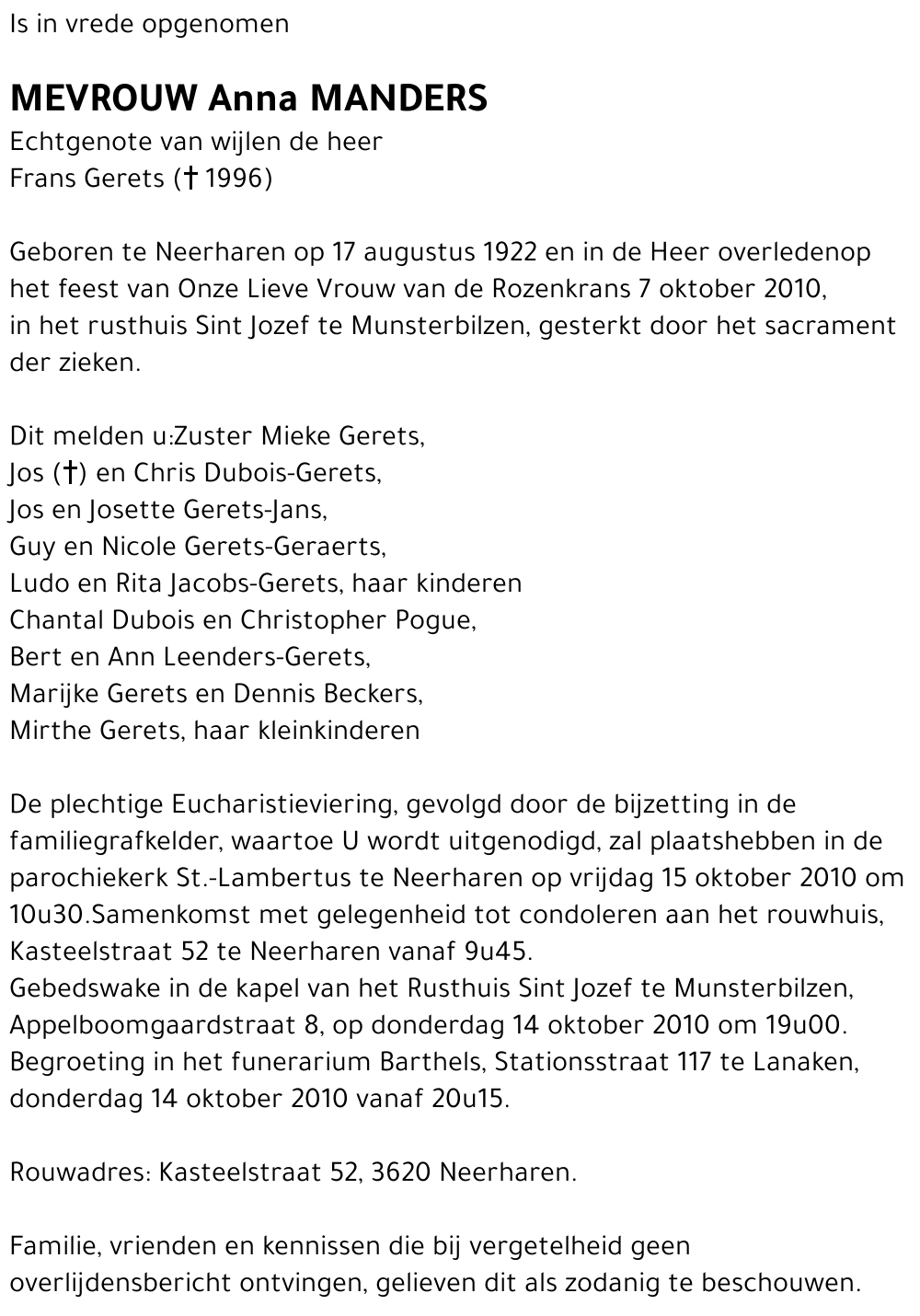 Is in vrede opgenomen

MEVROUW Anna MANDERS
Echtgenote van wijlen de heer
Frans Gerets († 1996)

Geboren te Neerharen op 17 augustus 1922 en in de Heer overledenop het feest van Onze Lieve Vrouw van de Rozenkrans 7 oktober 2010, in het rusthuis Sint Jozef te Munsterbilzen, gesterkt door het sacrament der zieken.

Dit melden u:Zuster Mieke Gerets,
Jos (†) en Chris Dubois-Gerets,
Jos en Josette Gerets-Jans,
Guy en Nicole Gerets-Geraerts,
Ludo en Rita Jacobs-Gerets, haar kinderen
Chantal Dubois en Christopher Pogue,
Bert en Ann Leenders-Gerets,
Marijke Gerets en Dennis Beckers,
Mirthe Gerets, haar kleinkinderen

De plechtige Eucharistieviering, gevolgd door de bijzetting in de familiegrafkelder, waartoe U wordt uitgenodigd, zal plaatshebben in de parochiekerk St.-Lambertus te Neerharen op vrijdag 15 oktober 2010 om 10u30.Samenkomst met gelegenheid tot condoleren aan het rouwhuis, Kasteelstraat 52 te Neerharen vanaf 9u45.
Gebedswake in de kapel van het Rusthuis Sint Jozef te Munsterbilzen, Appelboomgaardstraat 8, op donderdag 14 oktober 2010 om 19u00.
Begroeting in het funerarium Barthels, Stationsstraat 117 te Lanaken, donderdag 14 oktober 2010 vanaf 20u15.

Rouwadres: Kasteelstraat 52, 3620 Neerharen.

Familie, vrienden en kennissen die bij vergetelheid geen overlijdensbericht ontvingen, gelieven dit als zodanig te beschouwen.